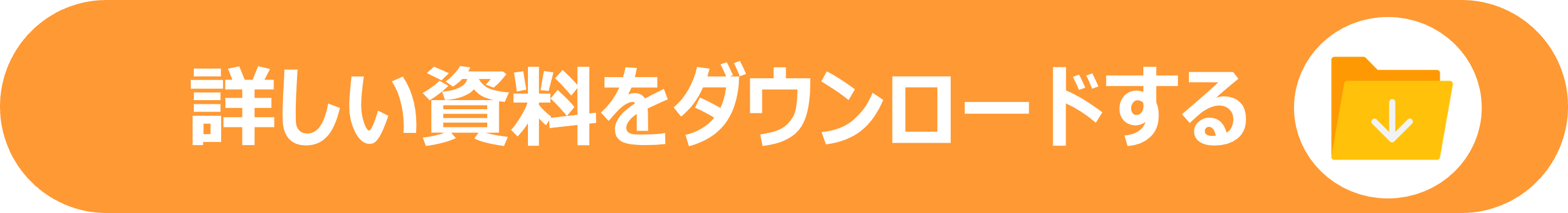 詳しい資料をダウンロードする